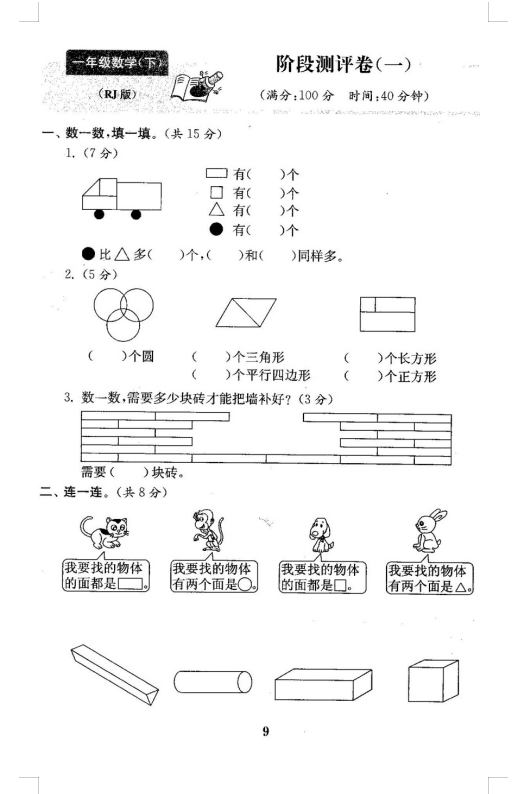 一年级数学(下)
(RJ版)

阶段测评卷(一)
(满分:100 分 时间:40 分钟)

一、数一数,填一填。(共 15 分)
1. (7 分)
▭ 有(  )个
□ 有(  )个
△ 有(  )个
● 有(  )个
● 比 △ 多(  )个,(  )和(  )同样多。

2. (5 分)
(  )个圆
(  )个三角形
(  )个平行四边形
(  )个长方形
(  )个正方形

3. 数一数,需要多少块砖才能把墙补好?(3 分)
需要(  )块砖。

二、连一连。(共 8 分)
我要找的物体的面都是▭。
我要找的物体有两个面是○。
我要找的物体的面都是□。
我要找的物体有两个面是△。

9